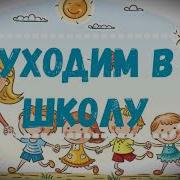 УХОДИМ В ШКОЛУ